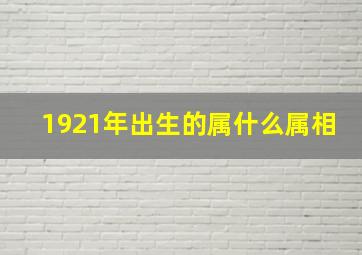 1921年出生的属什么属相